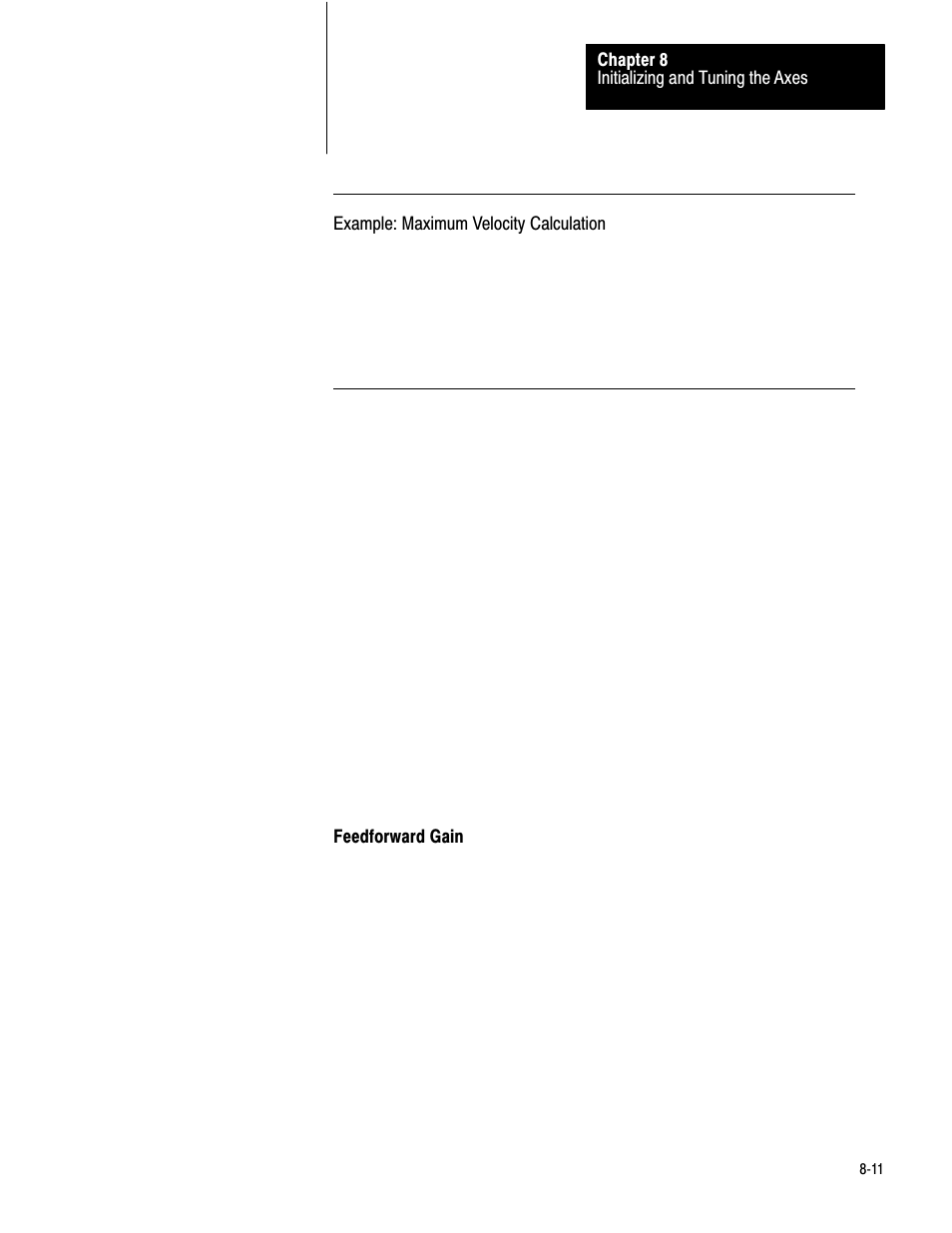 Chapter 8
Initializing and Tuning the Axes

Example: Maximum Velocity Calculation

Feedforward Gain

8-11